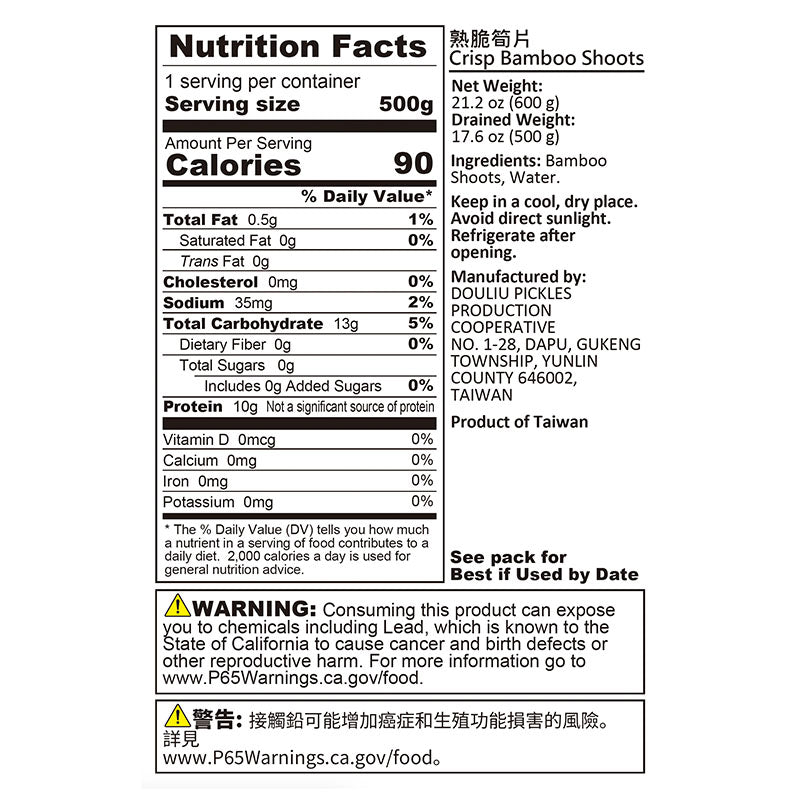 Nutrition Facts

1 serving per container
Serving size 500g

Amount Per Serving
Calories 90

% Daily Value*

Total Fat 0.5g 1%
Saturated Fat 0g 0%
Trans Fat 0g
Cholesterol 0mg 0%
Sodium 35mg 2%
Total Carbohydrate 13g 5%
Dietary Fiber 0g 0%
Total Sugars 0g
Includes 0g Added Sugars 0%
Protein 10g Not a significant source of protein

Vitamin D 0mcg 0%
Calcium 0mg 0%
Iron 0mg 0%
Potassium 0mg 0%

* The % Daily Value (DV) tells you how much a nutrient in a serving of food contributes to a daily diet. 2,000 calories a day is used for general nutrition advice.

熟脆筍片
Crisp Bamboo Shoots

Net Weight:
21.2 oz (600 g)
Drained Weight:
17.6 oz (500 g)

Ingredients: Bamboo Shoots, Water.

Keep in a cool, dry place. Avoid direct sunlight. Refrigerate after opening.

Manufactured by:
DOULIU PICKLES
PRODUCTION
COOPERATIVE
NO. 1-28, DAPU, GUKENG
TOWNSHIP, YUNLIN
COUNTY 646002,
TAIWAN

Product of Taiwan

See pack for
Best if Used by Date

WARNING: Consuming this product can expose you to chemicals including Lead, which is known to the State of California to cause cancer and birth defects or other reproductive harm. For more information go to www.P65Warnings.ca.gov/food.

警告:接觸鉛可能增加癌症和生殖功能損害的風險。詳見www.P65Warnings.ca.gov/food。